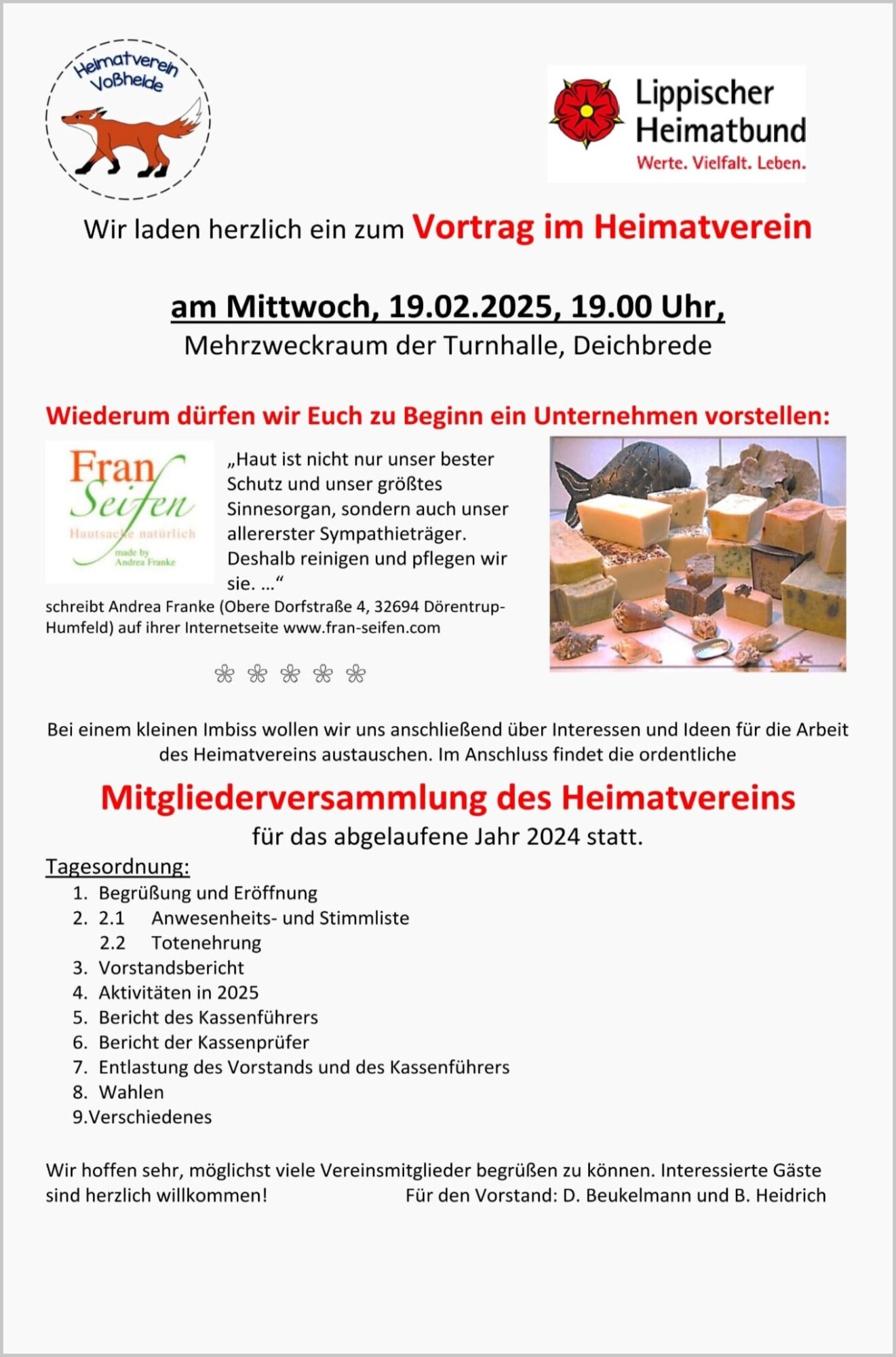 Heimatverein Voßheide

Lippischer Heimatbund
Werte. Vielfalt. Leben.

Wir laden herzlich ein zum Vortrag im Heimatverein

am Mittwoch, 19.02.2025, 19.00 Uhr,
Mehrzweckraum der Turnhalle, Deichbrede

Wiederum dürfen wir Euch zu Beginn ein Unternehmen vorstellen:

Fran Seifen
Hautsache natürlich
made by Andrea Franke

„Haut ist nicht nur unser bester Schutz und unser größtes Sinnesorgan, sondern auch unser allererster Sympathieträger. Deshalb reinigen und pflegen wir sie. …“
schreibt Andrea Franke (Obere Dorfstraße 4, 32694 Dörentrup-Humfeld) auf ihrer Internetseite www.fran-seifen.com

❀ ❀ ❀ ❀ ❀

Bei einem kleinen Imbiss wollen wir uns anschließend über Interessen und Ideen für die Arbeit des Heimatvereins austauschen. Im Anschluss findet die ordentliche

Mitgliederversammlung des Heimatvereins
für das abgelaufene Jahr 2024 statt.

Tagesordnung:
1. Begrüßung und Eröffnung
2. 2.1 Anwesenheits- und Stimmliste
2.2 Totenehrung
3. Vorstandsbericht
4. Aktivitäten in 2025
5. Bericht des Kassenführers
6. Bericht der Kassenprüfer
7. Entlastung des Vorstands und des Kassenführers
8. Wahlen
9.Verschiedenes

Wir hoffen sehr, möglichst viele Vereinsmitglieder begrüßen zu können. Interessierte Gäste sind herzlich willkommen! Für den Vorstand: D. Beukelmann und B. Heidrich